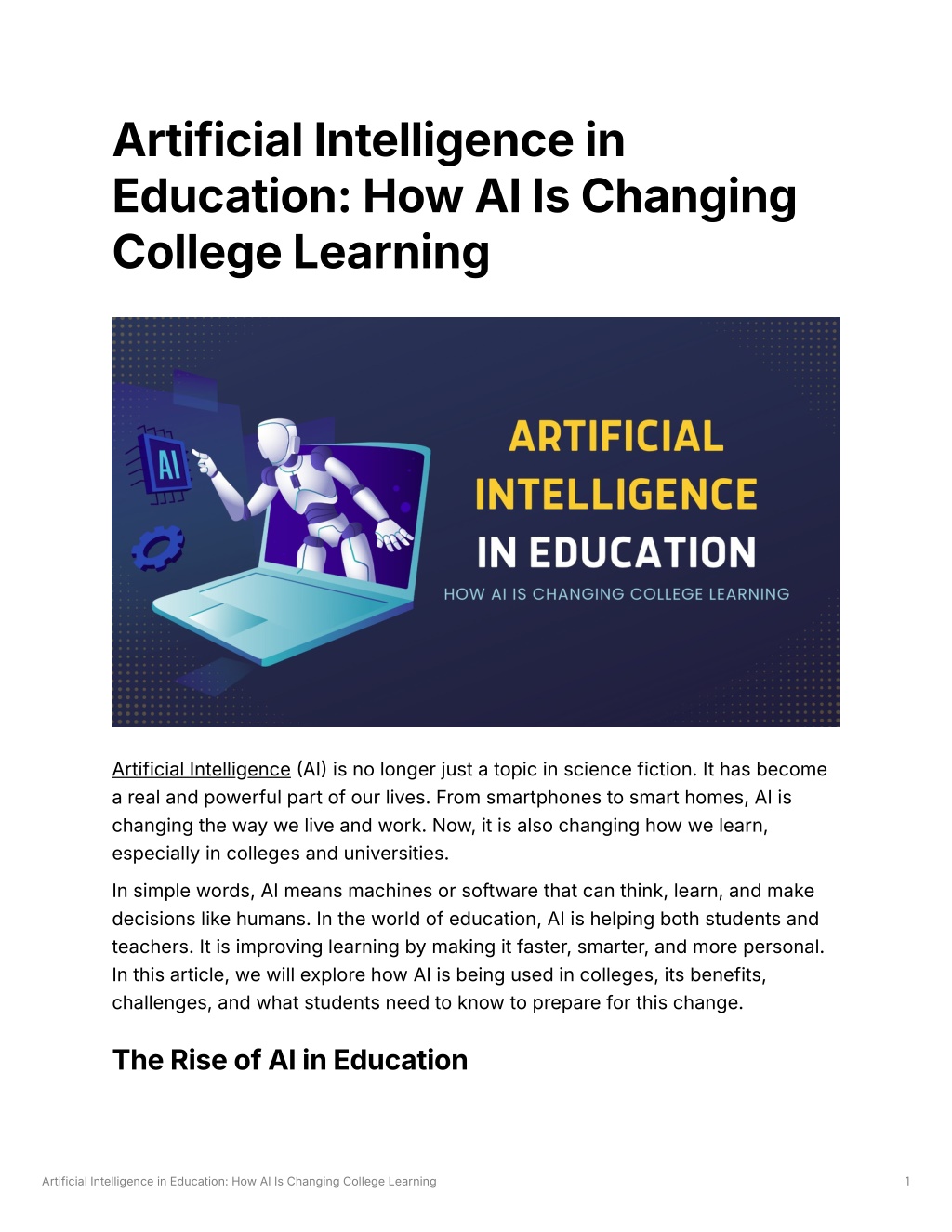 Artificial Intelligence in Education: How AI Is Changing College Learning

AI

ARTIFICIAL INTELLIGENCE IN EDUCATION

HOW AI IS CHANGING COLLEGE LEARNING

Artificial Intelligence (AI) is no longer just a topic in science fiction. It has become a real and powerful part of our lives. From smartphones to smart homes, AI is changing the way we live and work. Now, it is also changing how we learn, especially in colleges and universities.

In simple words, AI means machines or software that can think, learn, and make decisions like humans. In the world of education, AI is helping both students and teachers. It is improving learning by making it faster, smarter, and more personal. In this article, we will explore how AI is being used in colleges, its benefits, challenges, and what students need to know to prepare for this change.

The Rise of AI in Education

Artificial Intelligence in Education: How AI Is Changing College Learning

1